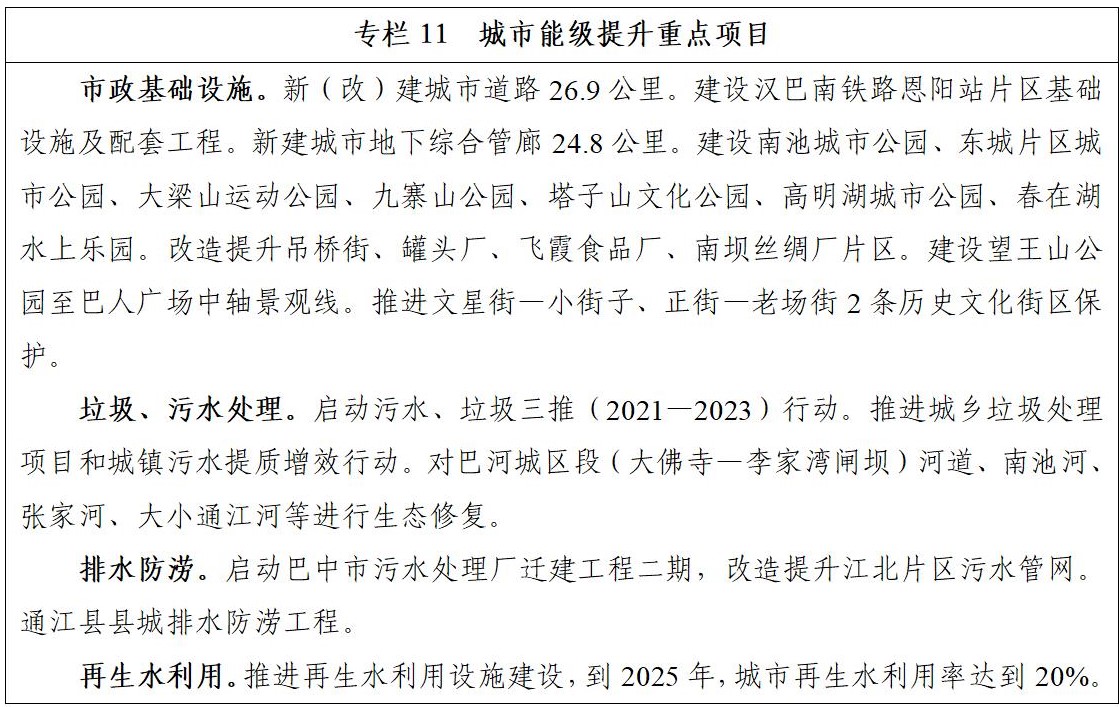 专栏 11　城市能级提升重点项目

市政基础设施。新（改）建城市道路 26.9 公里。建设汉巴南铁路恩阳站片区基础设施及配套工程。新建城市地下综合管廊 24.8 公里。建设南池城市公园、东城片区城市公园、大梁山运动公园、九寨山公园、塔子山文化公园、高明湖城市公园、春在湖水上乐园。改造提升吊桥街、罐头厂、飞霞食品厂、南坝丝绸厂片区。建设望王山公园至巴人广场中轴景观线。推进文星街—小街子、正街—老场街 2 条历史文化街区保护。

垃圾、污水处理。启动污水、垃圾三推（2021—2023）行动。推进城乡垃圾处理项目和城镇污水提质增效行动。对巴河城区段（大佛寺—李家湾闸坝）河道、南池河、张家河、大小通江河等进行生态修复。

排水防涝。启动巴中市污水处理厂迁建工程二期，改造提升江北片区污水管网。通江县县城排水防涝工程。

再生水利用。推进再生水利用设施建设，到 2025 年，城市再生水利用率达到 20%。